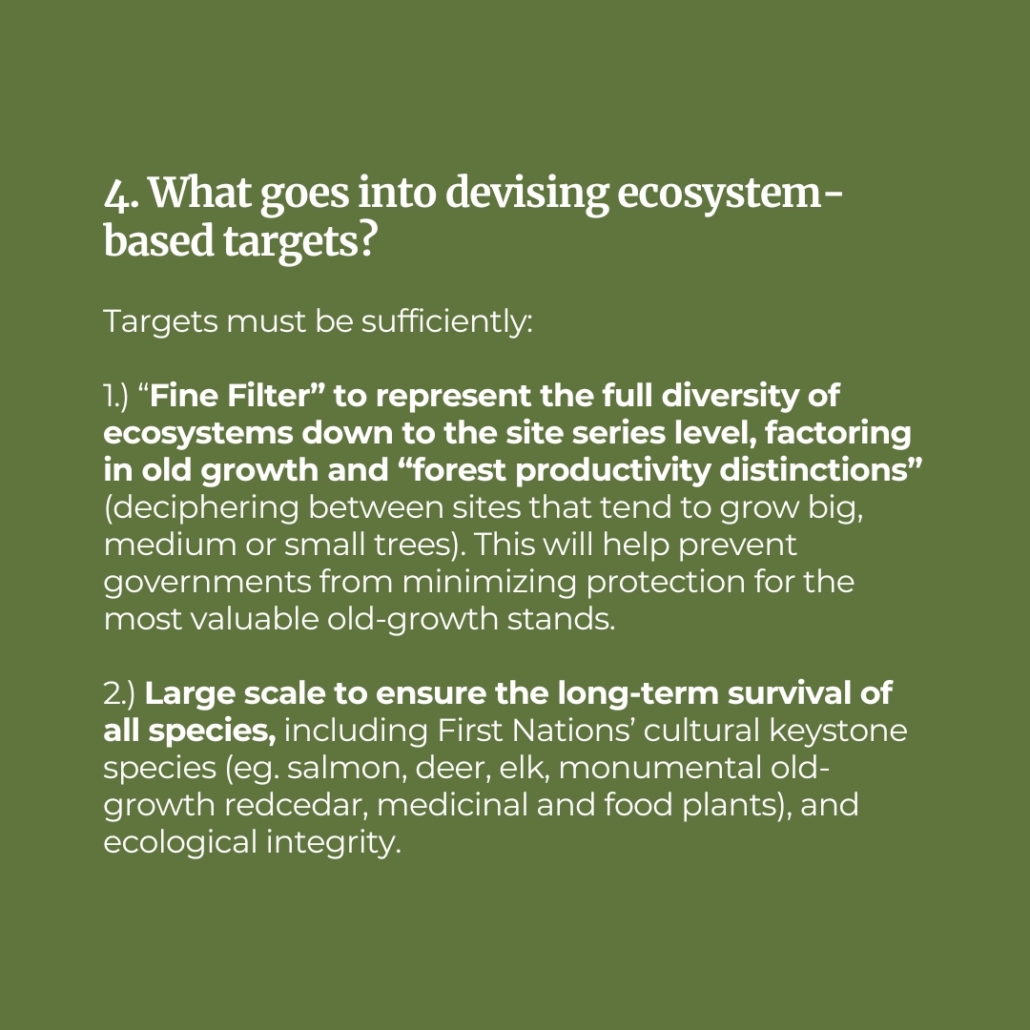 4. What goes into devising ecosystem-based targets?

Targets must be sufficiently:

1.) "Fine Filter" to represent the full diversity of ecosystems down to the site series level, factoring in old growth and "forest productivity distinctions" (deciphering between sites that tend to grow big, medium or small trees). This will help prevent governments from minimizing protection for the most valuable old-growth stands.

2.) Large scale to ensure the long-term survival of all species, including First Nations' cultural keystone species (eg. salmon, deer, elk, monumental old-growth redcedar, medicinal and food plants), and ecological integrity.